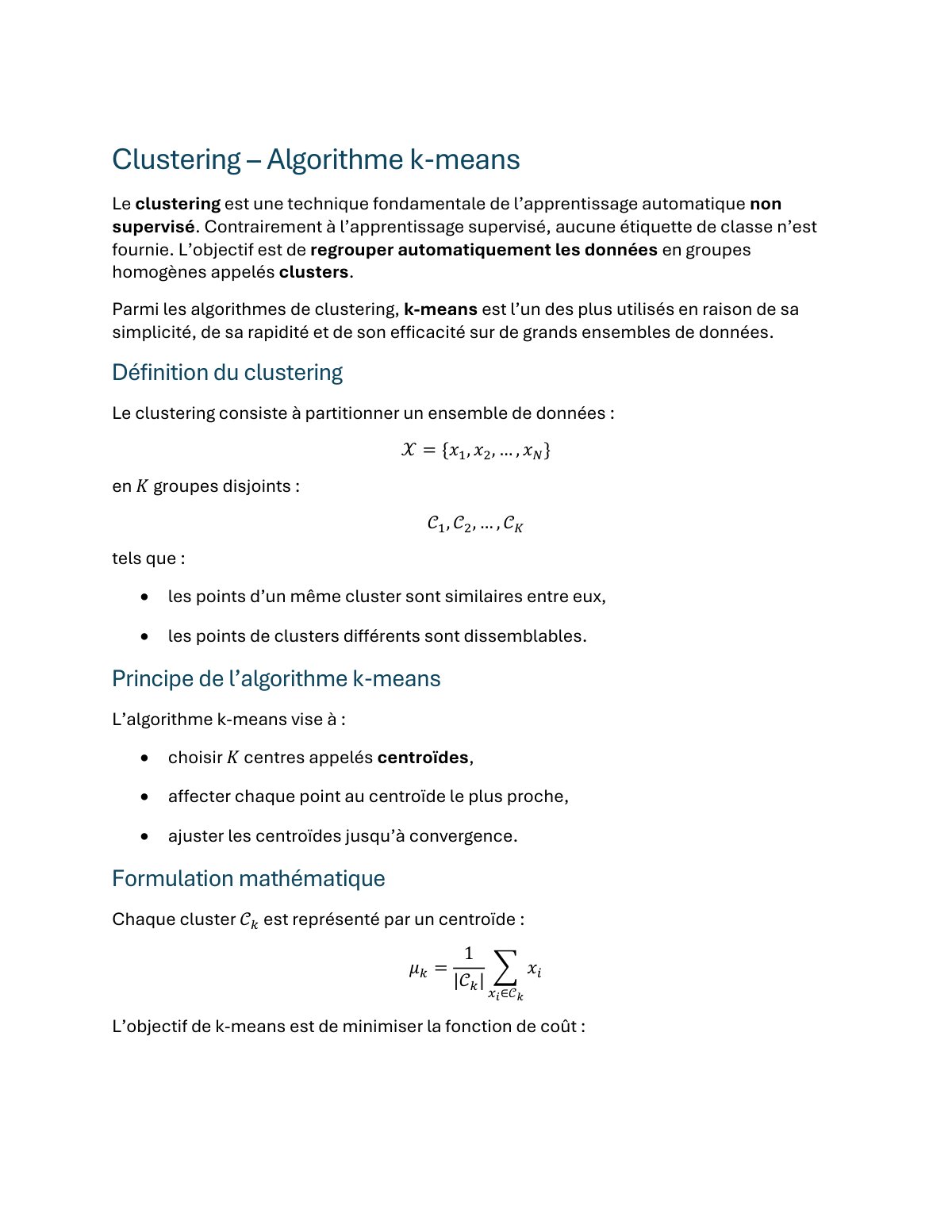 Clustering – Algorithme k-means

Le clustering est une technique fondamentale de l'apprentissage automatique non supervisé. Contrairement à l'apprentissage supervisé, aucune étiquette de classe n'est fournie. L'objectif est de regrouper automatiquement les données en groupes homogènes appelés clusters.

Parmi les algorithmes de clustering, k-means est l'un des plus utilisés en raison de sa simplicité, de sa rapidité et de son efficacité sur de grands ensembles de données.

Définition du clustering

Le clustering consiste à partitionner un ensemble de données :

$\mathcal{X} = \{x_1, x_2, \dots, x_N\}$

en $K$ groupes disjoints :

$\mathcal{C}_1, \mathcal{C}_2, \dots, \mathcal{C}_K$

tels que :

• les points d'un même cluster sont similaires entre eux,

• les points de clusters différents sont dissemblables.

Principe de l'algorithme k-means

L'algorithme k-means vise à :

• choisir $K$ centres appelés centroïdes,

• affecter chaque point au centroïde le plus proche,

• ajuster les centroïdes jusqu'à convergence.

Formulation mathématique

Chaque cluster $\mathcal{C}_k$ est représenté par un centroïde :

$\mu_k = \frac{1}{|\mathcal{C}_k|} \sum_{x_i \in \mathcal{C}_k} x_i$

L'objectif de k-means est de minimiser la fonction de coût :